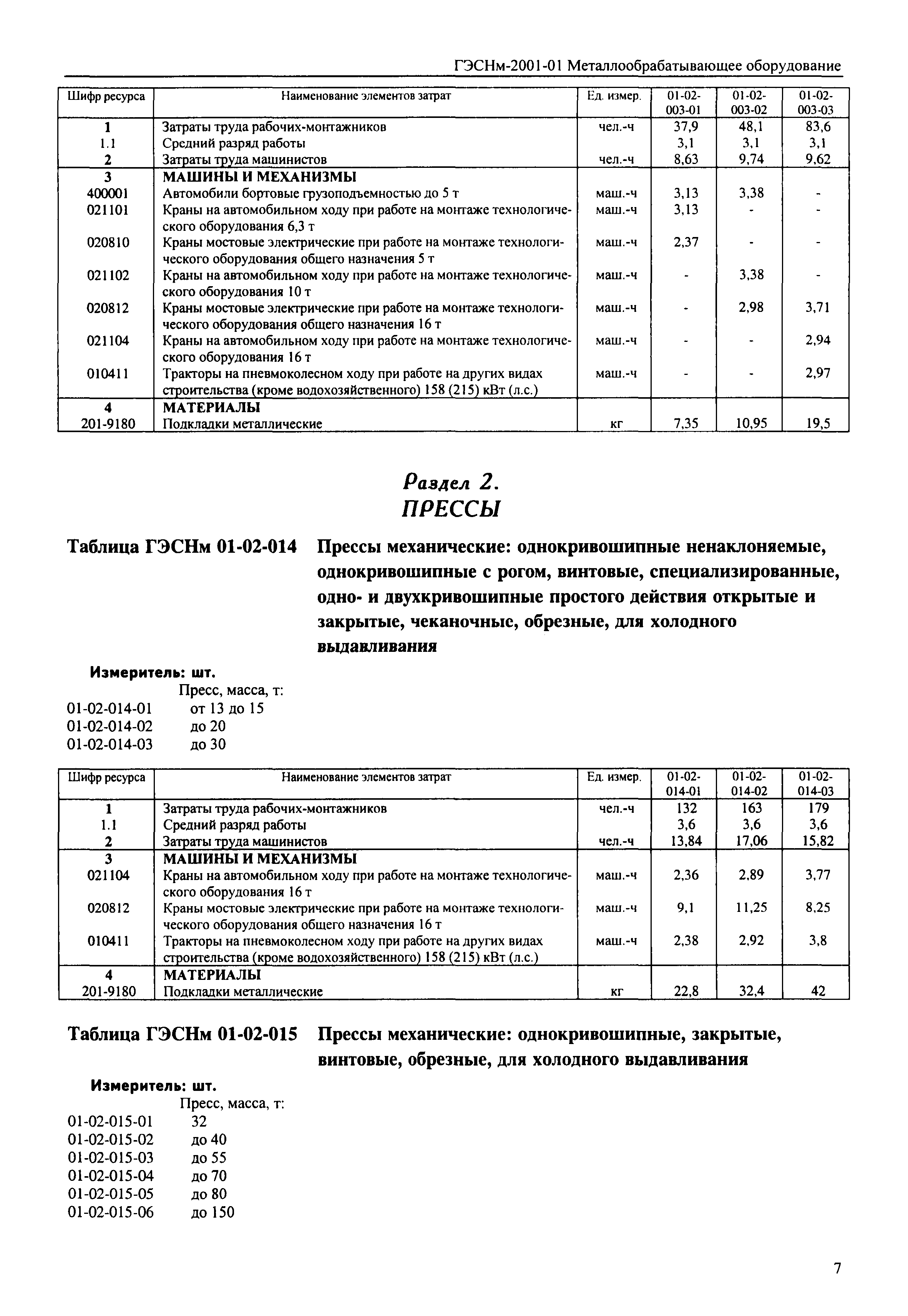 ГЭСНм-2001-01 Металлообрабатывающее оборудование

| Шифр ресурса | Наименование элементов затрат | Ед. измер. | 01-02-003-01 | 01-02-003-02 | 01-02-003-03 |
|---|---|---|---|---|---|
| 1 | Затраты труда рабочих-монтажников | чел.-ч | 37,9 | 48,1 | 83,6 |
| 1.1 | Средний разряд работы | | 3,1 | 3,1 | 3,1 |
| 2 | Затраты труда машинистов | чел.-ч | 8,63 | 9,74 | 9,62 |
| 3 | МАШИНЫ И МЕХАНИЗМЫ | | | | |
| 400001 | Автомобили бортовые грузоподъемностью до 5 т | маш.-ч | 3,13 | 3,38 | - |
| 021101 | Краны на автомобильном ходу при работе на монтаже технологического оборудования 6,3 т | маш.-ч | 3,13 | - | - |
| 020810 | Краны мостовые электрические при работе на монтаже технологического оборудования общего назначения 5 т | маш.-ч | 2,37 | - | - |
| 021102 | Краны на автомобильном ходу при работе на монтаже технологического оборудования 10 т | маш.-ч | - | 3,38 | - |
| 020812 | Краны мостовые электрические при работе на монтаже технологического оборудования общего назначения 16 т | маш.-ч | - | 2,98 | 3,71 |
| 021104 | Краны на автомобильном ходу при работе на монтаже технологического оборудования 16 т | маш.-ч | - | - | 2,94 |
| 010411 | Тракторы на пневмоколесном ходу при работе на других видах строительства (кроме водохозяйственного) 158 (215) кВт (л.с.) | маш.-ч | - | - | 2,97 |
| 4 | МАТЕРИАЛЫ | | | | |
| 201-9180 | Подкладки металлические | кг | 7,35 | 10,95 | 19,5 |

Раздел 2.
ПРЕССЫ

Таблица ГЭСНм 01-02-014 Прессы механические: однокривошипные ненаклоняемые, однокривошипные с рогом, винтовые, специализированные, одно- и двухкривошипные простого действия открытые и закрытые, чеканочные, обрезные, для холодного выдавливания

Измеритель: шт.
Пресс, масса, т:
01-02-014-01 от 13 до 15
01-02-014-02 до 20
01-02-014-03 до 30

| Шифр ресурса | Наименование элементов затрат | Ед. измер. | 01-02-014-01 | 01-02-014-02 | 01-02-014-03 |
|---|---|---|---|---|---|
| 1 | Затраты труда рабочих-монтажников | чел.-ч | 132 | 163 | 179 |
| 1.1 | Средний разряд работы | | 3,6 | 3,6 | 3,6 |
| 2 | Затраты труда машинистов | чел.-ч | 13,84 | 17,06 | 15,82 |
| 3 | МАШИНЫ И МЕХАНИЗМЫ | | | | |
| 021104 | Краны на автомобильном ходу при работе на монтаже технологического оборудования 16 т | маш.-ч | 2,36 | 2,89 | 3,77 |
| 020812 | Краны мостовые электрические при работе на монтаже технологического оборудования общего назначения 16 т | маш.-ч | 9,1 | 11,25 | 8,25 |
| 010411 | Тракторы на пневмоколесном ходу при работе на других видах строительства (кроме водохозяйственного) 158 (215) кВт (л.с.) | маш.-ч | 2,38 | 2,92 | 3,8 |
| 4 | МАТЕРИАЛЫ | | | | |
| 201-9180 | Подкладки металлические | кг | 22,8 | 32,4 | 42 |

Таблица ГЭСНм 01-02-015 Прессы механические: однокривошипные, закрытые, винтовые, обрезные, для холодного выдавливания

Измеритель: шт.
Пресс, масса, т:
01-02-015-01 32
01-02-015-02 до 40
01-02-015-03 до 55
01-02-015-04 до 70
01-02-015-05 до 80
01-02-015-06 до 150

7